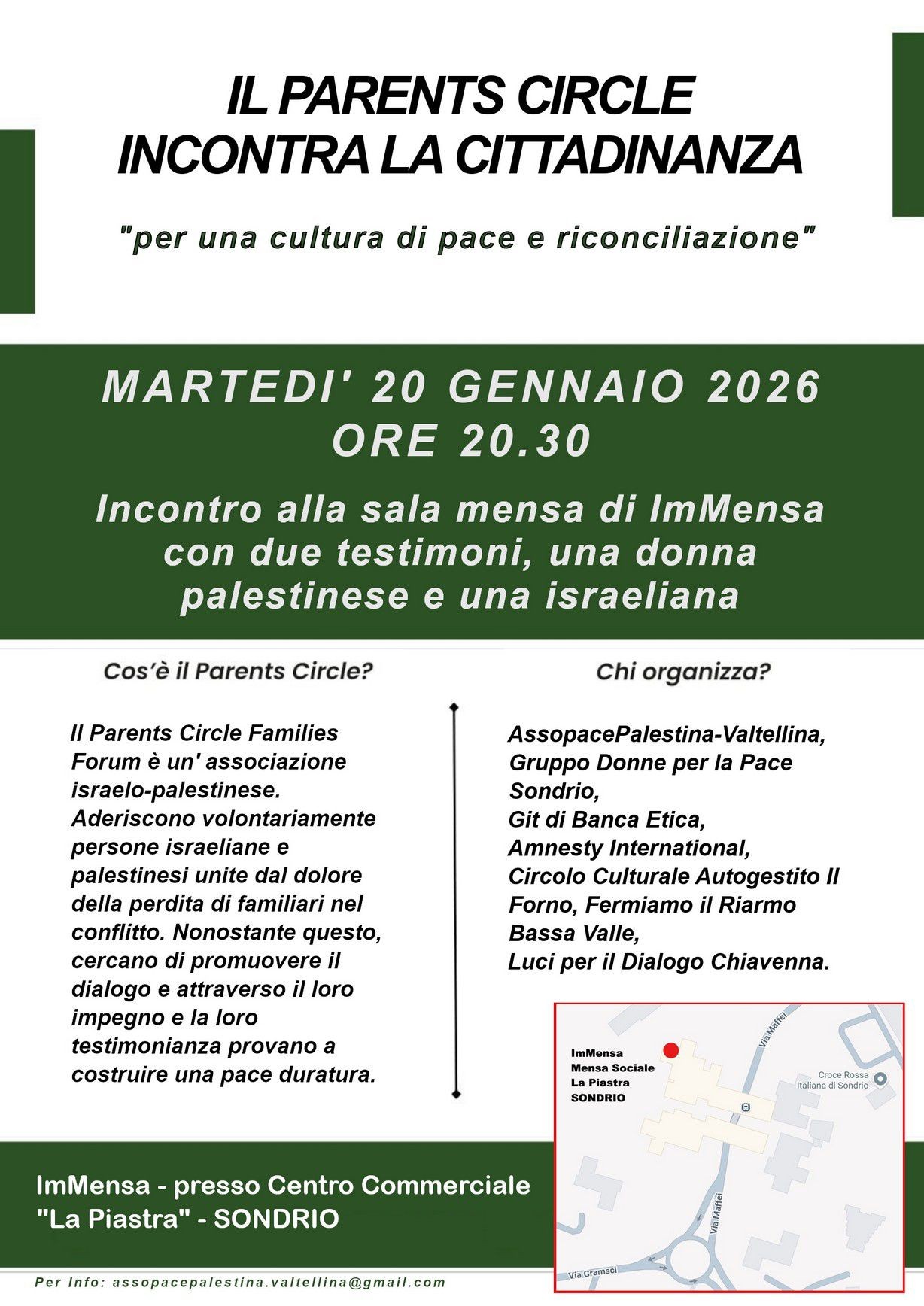 IL PARENTS CIRCLE
INCONTRA LA CITTADINANZA

"per una cultura di pace e riconciliazione"

MARTEDI' 20 GENNAIO 2026
ORE 20.30

Incontro alla sala mensa di ImMensa con due testimoni, una donna palestinese e una israeliana

Cos'è il Parents Circle?

Il Parents Circle Families Forum è un' associazione israelo-palestinese. Aderiscono volontariamente persone israeliane e palestinesi unite dal dolore della perdita di familiari nel conflitto. Nonostante questo, cercano di promuovere il dialogo e attraverso il loro impegno e la loro testimonianza provano a costruire una pace duratura.

Chi organizza?

AssopacePalestina-Valtellina,
Gruppo Donne per la Pace Sondrio,
Git di Banca Etica,
Amnesty International,
Circolo Culturale Autogestito Il Forno, Fermiamo il Riarmo Bassa Valle,
Luci per il Dialogo Chiavenna.

ImMensa
Mensa Sociale
La Piastra
SONDRIO

Via Maffei
Croce Rossa Italiana di Sondrio
Via Maffei
Via Gramsci

ImMensa - presso Centro Commerciale "La Piastra" - SONDRIO

Per Info: assopacepalestina.valtellina@gmail.com